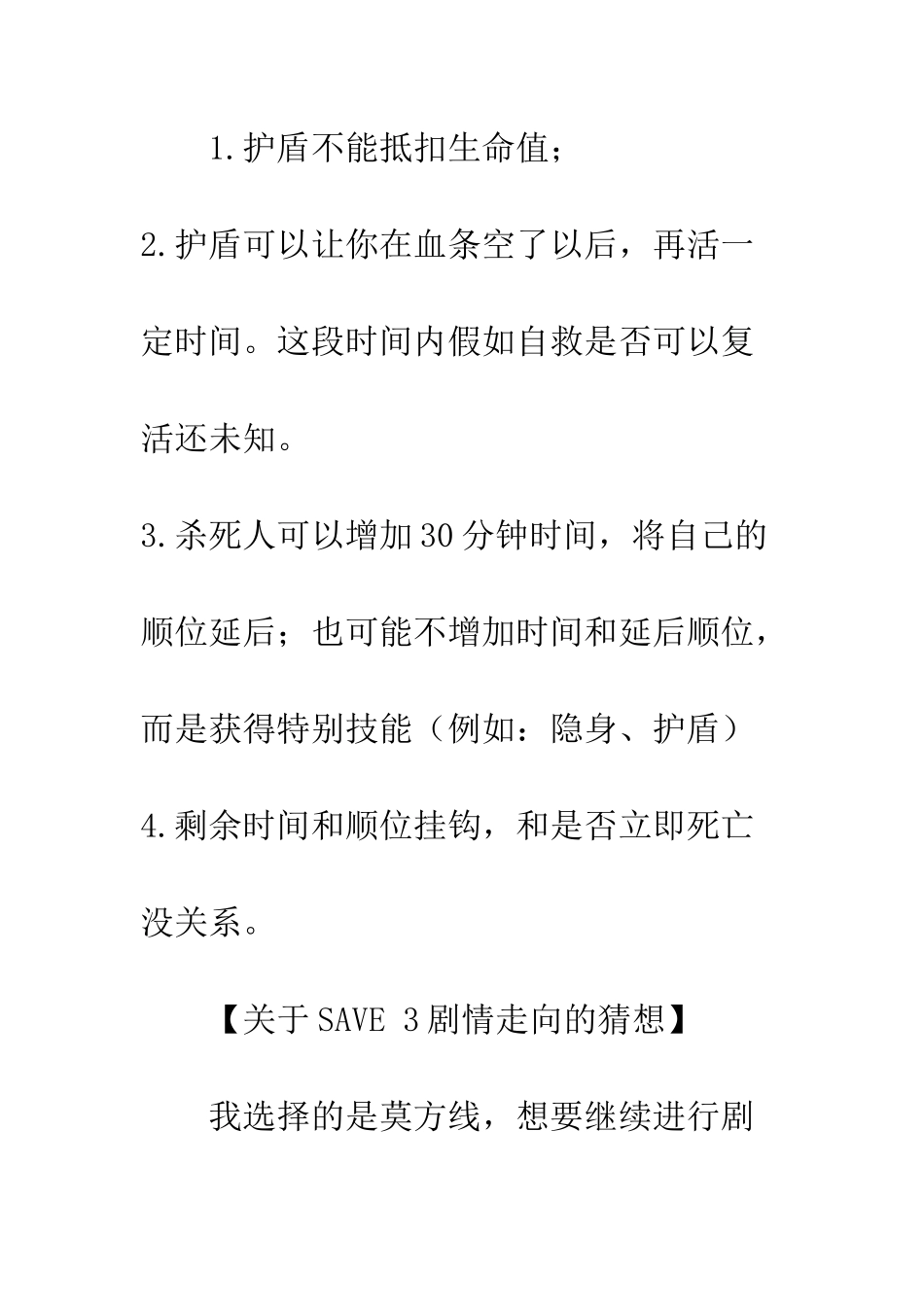 1.护盾不能抵扣生命值；

2.护盾可以让你在血条空了以后，再活一定时间。这段时间内假如自救是否可以复活还未知。

3.杀死人可以增加30分钟时间，将自己的顺位延后；也可能不增加时间和延后顺位，而是获得特别技能（例如：隐身、护盾）

4.剩余时间和顺位挂钩，和是否立即死亡没关系。

【关于SAVE 3剧情走向的猜想】

我选择的是莫方线，想要继续进行剧